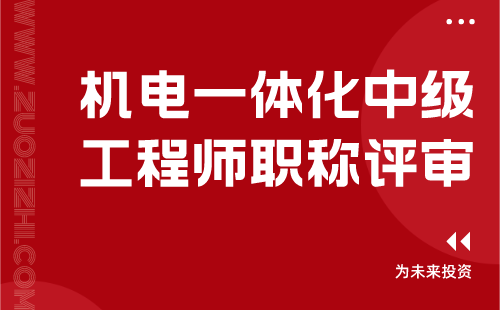 WWW.ZUOZIZHI.COM

机电一体化中级工程师职称评审

为未来投资